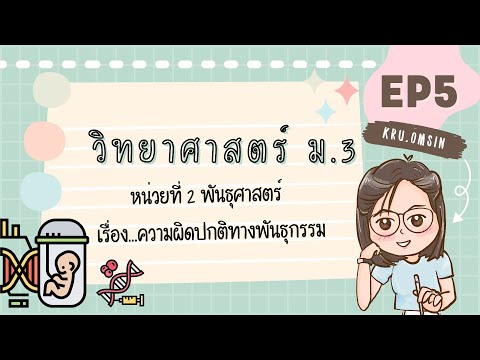 EP5

KRU.OMSIN

วิทยาศาสตร์ ม.3

หน่วยที่ 2 พันธุศาสตร์

เรื่อง...ความผิดปกติทางพันธุกรรม